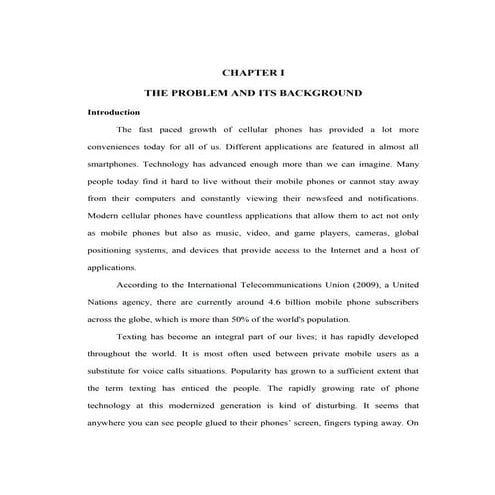 CHAPTER I

THE PROBLEM AND ITS BACKGROUND

Introduction

The fast paced growth of cellular phones has provided a lot more conveniences today for all of us. Different applications are featured in almost all smartphones. Technology has advanced enough more than we can imagine. Many people today find it hard to live without their mobile phones or cannot stay away from their computers and constantly viewing their newsfeed and notifications. Modern cellular phones have countless applications that allow them to act not only as mobile phones but also as music, video, and game players, cameras, global positioning systems, and devices that provide access to the Internet and a host of applications.

According to the International Telecommunications Union (2009), a United Nations agency, there are currently around 4.6 billion mobile phone subscribers across the globe, which is more than 50% of the world's population.

Texting has become an integral part of our lives; it has rapidly developed throughout the world. It is most often used between private mobile users as a substitute for voice calls situations. Popularity has grown to a sufficient extent that the term texting has enticed the people. The rapidly growing rate of phone technology at this modernized generation is kind of disturbing. It seems that anywhere you can see people glued to their phones' screen, fingers typing away. On